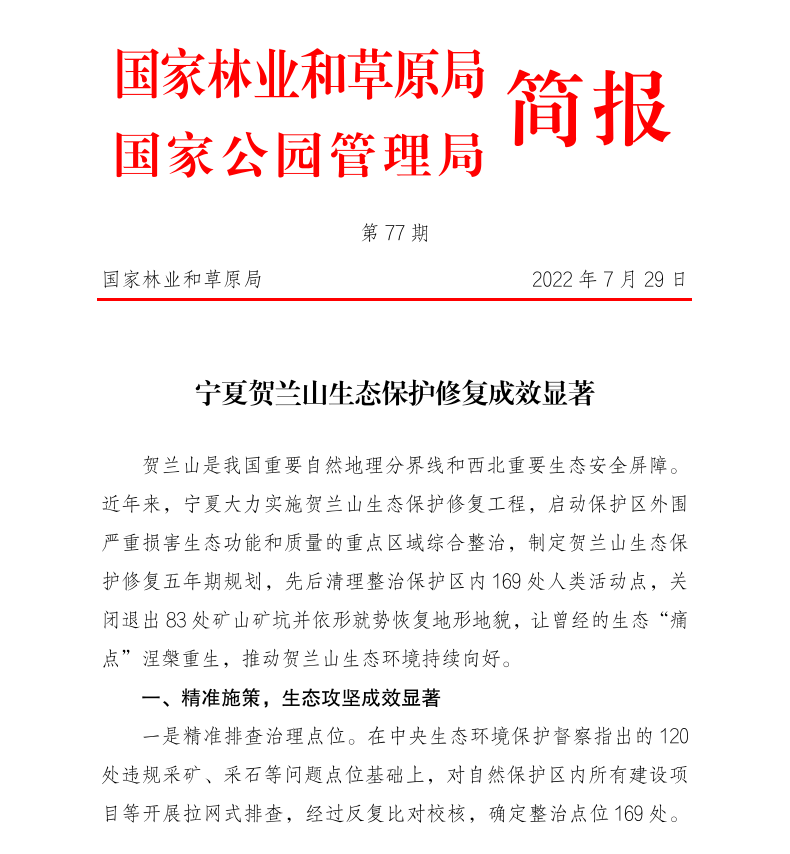 国家林业和草原局
国家公园管理局 简报

第 77 期

国家林业和草原局 2022 年 7 月 29 日

宁夏贺兰山生态保护修复成效显著

贺兰山是我国重要自然地理分界线和西北重要生态安全屏障。近年来，宁夏大力实施贺兰山生态保护修复工程，启动保护区外围严重损害生态功能和质量的重点区域综合整治，制定贺兰山生态保护修复五年期规划，先后清理整治保护区内 169 处人类活动点，关闭退出 83 处矿山矿坑并依形就势恢复地形地貌，让曾经的生态“痛点”涅槃重生，推动贺兰山生态环境持续向好。

一、精准施策，生态攻坚成效显著

一是精准排查治理点位。在中央生态环境保护督察指出的 120 处违规采矿、采石等问题点位基础上，对自然保护区内所有建设项目等开展拉网式排查，经过反复比对校核，确定整治点位 169 处。